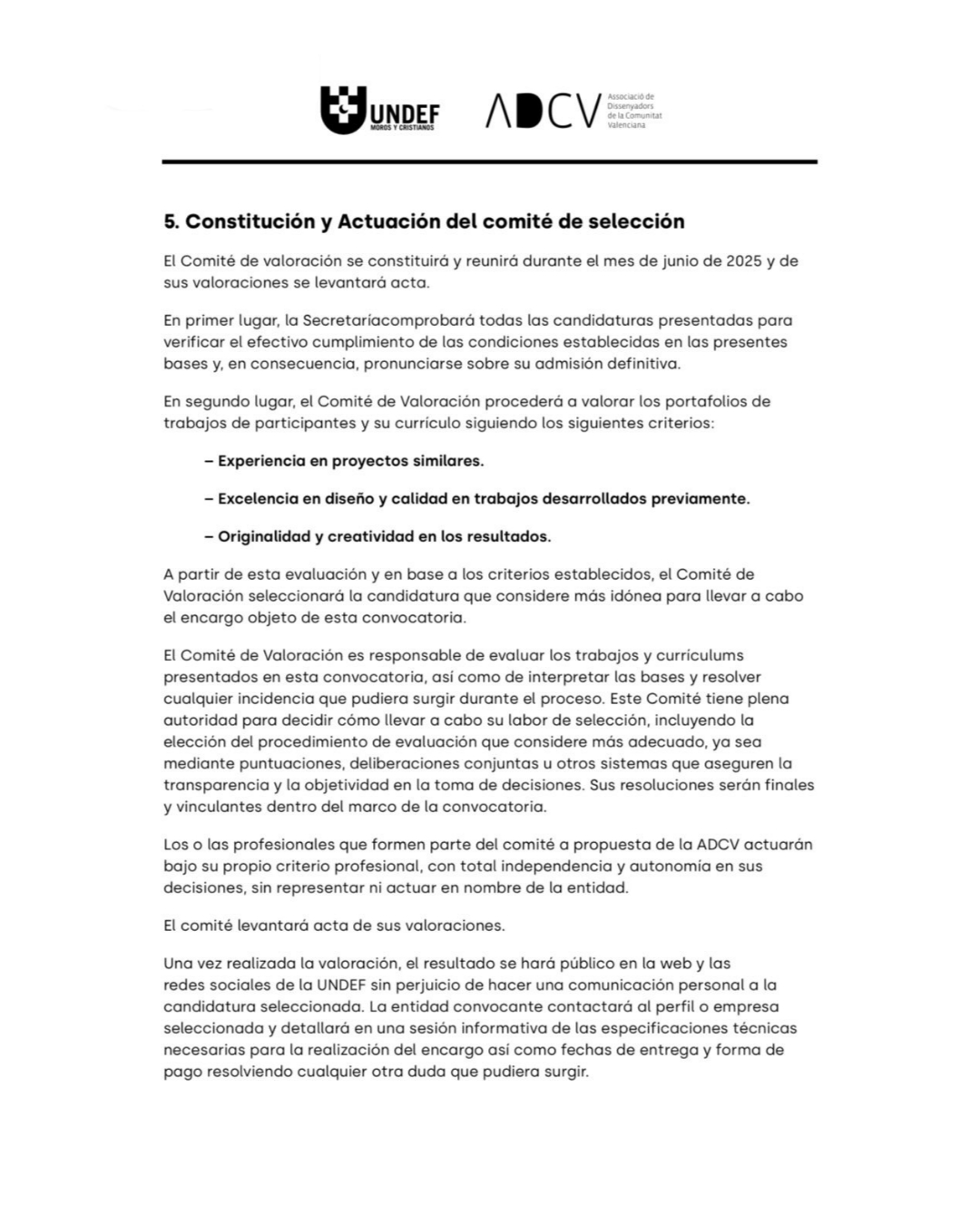 UNDEF
MOROS Y CRISTIANOS

ADCV Associació de Dissenyadors de la Comunitat Valenciana

5. Constitución y Actuación del comité de selección

El Comité de valoración se constituirá y reunirá durante el mes de junio de 2025 y de sus valoraciones se levantará acta.

En primer lugar, la Secretaríacomprobará todas las candidaturas presentadas para verificar el efectivo cumplimiento de las condiciones establecidas en las presentes bases y, en consecuencia, pronunciarse sobre su admisión definitiva.

En segundo lugar, el Comité de Valoración procederá a valorar los portafolios de trabajos de participantes y su currículo siguiendo los siguientes criterios:

– Experiencia en proyectos similares.

– Excelencia en diseño y calidad en trabajos desarrollados previamente.

– Originalidad y creatividad en los resultados.

A partir de esta evaluación y en base a los criterios establecidos, el Comité de Valoración seleccionará la candidatura que considere más idónea para llevar a cabo el encargo objeto de esta convocatoria.

El Comité de Valoración es responsable de evaluar los trabajos y currículums presentados en esta convocatoria, así como de interpretar las bases y resolver cualquier incidencia que pudiera surgir durante el proceso. Este Comité tiene plena autoridad para decidir cómo llevar a cabo su labor de selección, incluyendo la elección del procedimiento de evaluación que considere más adecuado, ya sea mediante puntuaciones, deliberaciones conjuntas u otros sistemas que aseguren la transparencia y la objetividad en la toma de decisiones. Sus resoluciones serán finales y vinculantes dentro del marco de la convocatoria.

Los o las profesionales que formen parte del comité a propuesta de la ADCV actuarán bajo su propio criterio profesional, con total independencia y autonomía en sus decisiones, sin representar ni actuar en nombre de la entidad.

El comité levantará acta de sus valoraciones.

Una vez realizada la valoración, el resultado se hará público en la web y las redes sociales de la UNDEF sin perjuicio de hacer una comunicación personal a la candidatura seleccionada. La entidad convocante contactará al perfil o empresa seleccionada y detallará en una sesión informativa de las especificaciones técnicas necesarias para la realización del encargo así como fechas de entrega y forma de pago resolviendo cualquier otra duda que pudiera surgir.